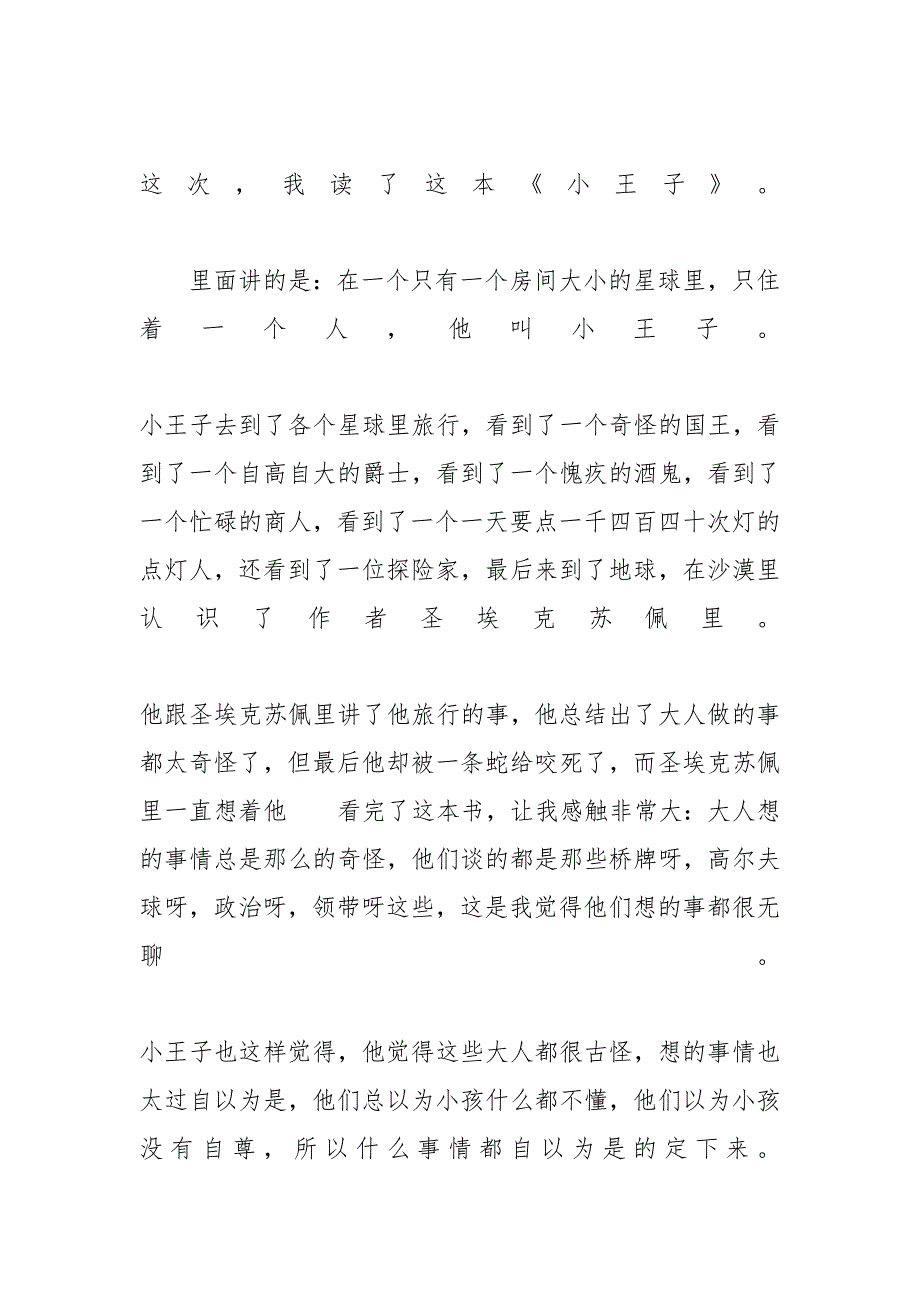 这次，我读了这本《小王子》。

里面讲的是：在一个只有一个房间大小的星球里，只住着一个人，他叫小王子。

小王子去到了各个星球里旅行，看到了一个奇怪的国王，看到了一个自高自大的爵士，看到了一个愧疚的酒鬼，看到了一个忙碌的商人，看到了一个一天要点一千四百四十次灯的点灯人，还看到了一位探险家，最后来到了地球，在沙漠里认识了作者圣埃克苏佩里。

他跟圣埃克苏佩里讲了他旅行的事，他总结出了大人做的事都太奇怪了，但最后他却被一条蛇给咬死了，而圣埃克苏佩里一直想着他 看完了这本书，让我感触非常大：大人想的事情总是那么的奇怪，他们谈的都是那些桥牌呀，高尔夫球呀，政治呀，领带呀这些，这是我觉得他们想的事都很无聊。

小王子也这样觉得，他觉得这些大人都很古怪，想的事情也太过自以为是，他们总以为小孩什么都不懂，他们以为小孩没有自尊，所以什么事情都自以为是的定下来。